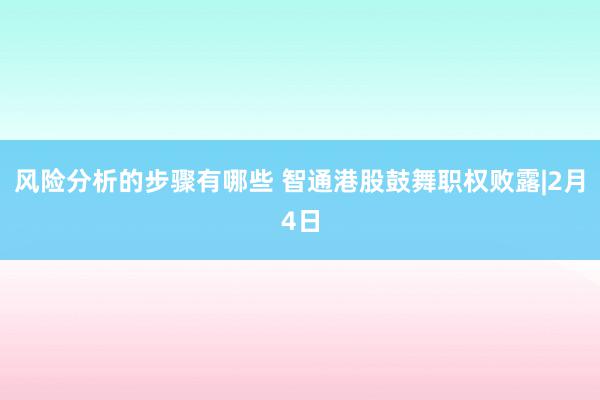 风险分析的步骤有哪些 智通港股鼓舞职权败露|2月4日